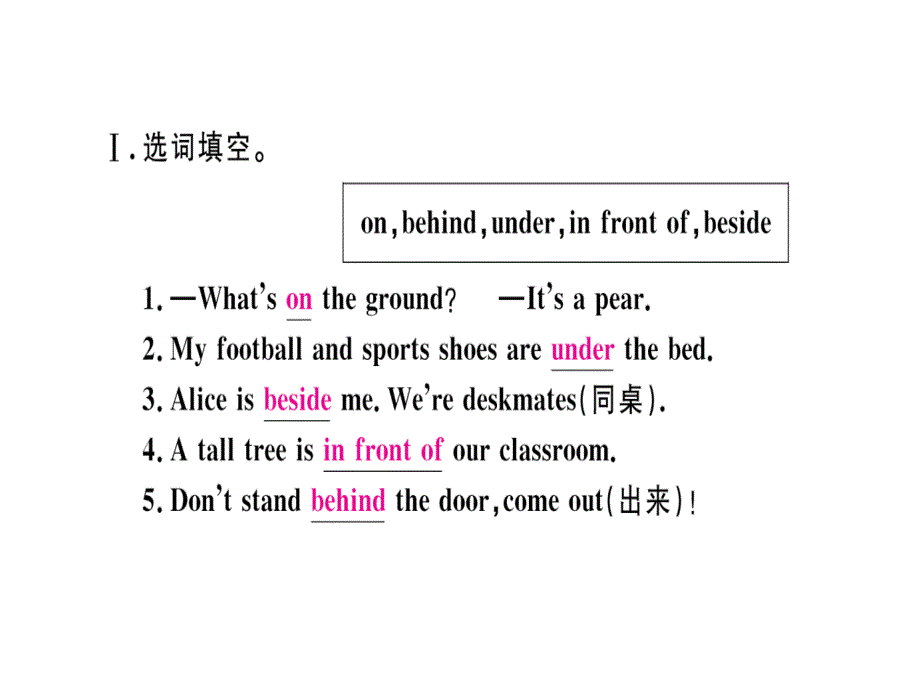 Ⅰ. 选词填空。

on, behind, under, in front of, beside

1. —What's on the ground? —It's a pear.

2. My football and sports shoes are under the bed.

3. Alice is beside me. We're deskmates(同桌).

4. A tall tree is in front of our classroom.

5. Don't stand behind the door, come out(出来)!